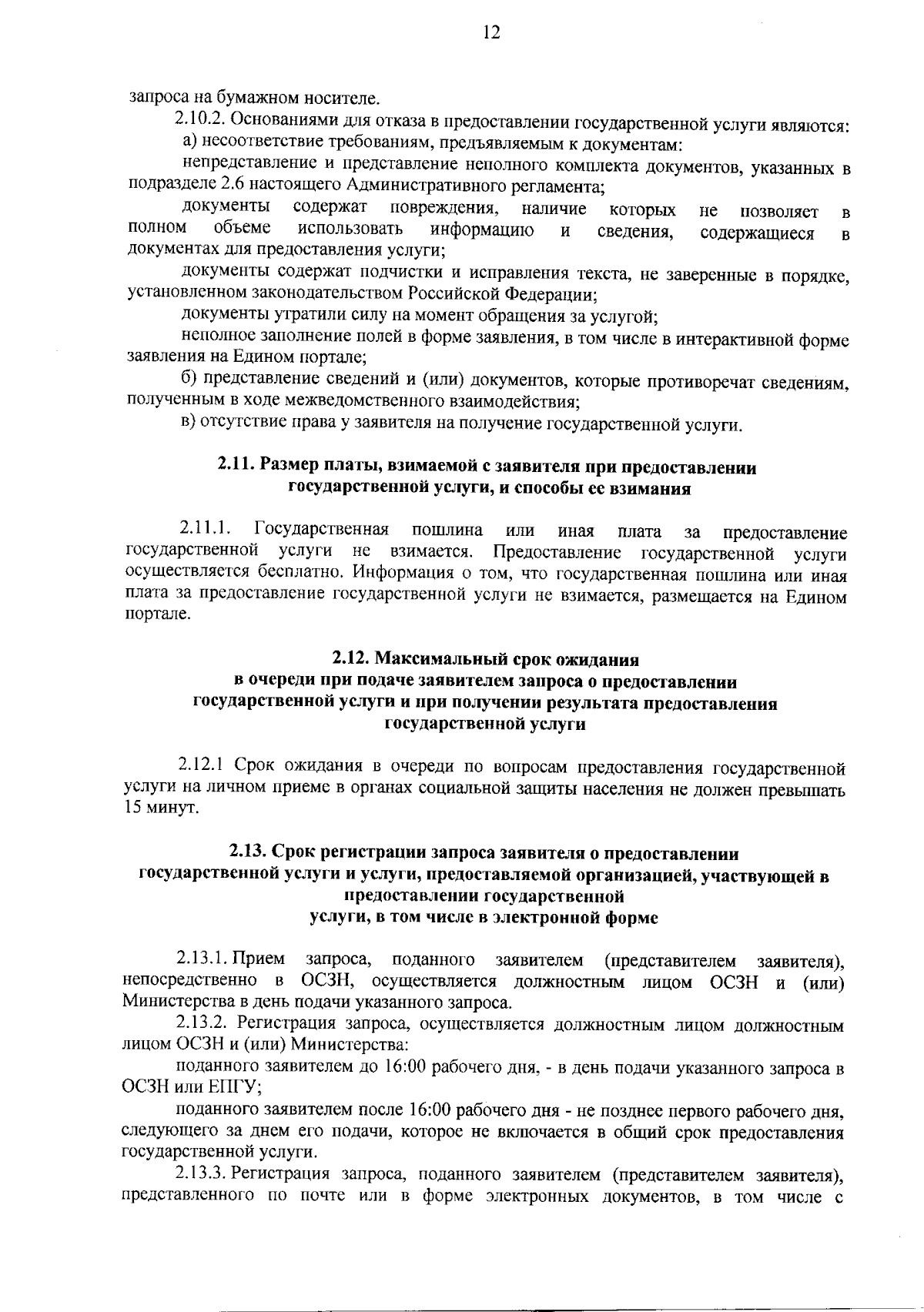 12

запроса на бумажном носителе.

2.10.2. Основаниями для отказа в предоставлении государственной услуги являются:

а) несоответствие требованиям, предъявляемым к документам:

непредставление и представление неполного комплекта документов, указанных в подразделе 2.6 настоящего Административного регламента;

документы содержат повреждения, наличие которых не позволяет в полном объеме использовать информацию и сведения, содержащиеся в документах для предоставления услуги;

документы содержат подчистки и исправления текста, не заверенные в порядке, установленном законодательством Российской Федерации;

документы утратили силу на момент обращения за услугой;

неполное заполнение полей в форме заявления, в том числе в интерактивной форме заявления на Едином портале;

б) представление сведений и (или) документов, которые противоречат сведениям, полученным в ходе межведомственного взаимодействия;

в) отсутствие права у заявителя на получение государственной услуги.

2.11. Размер платы, взимаемой с заявителя при предоставлении государственной услуги, и способы ее взимания

2.11.1. Государственная пошлина или иная плата за предоставление государственной услуги не взимается. Предоставление государственной услуги осуществляется бесплатно. Информация о том, что государственная пошлина или иная плата за предоставление государственной услуги не взимается, размещается на Едином портале.

2.12. Максимальный срок ожидания в очереди при подаче заявителем запроса о предоставлении государственной услуги и при получении результата предоставления государственной услуги

2.12.1 Срок ожидания в очереди по вопросам предоставления государственной услуги на личном приеме в органах социальной защиты населения не должен превышать 15 минут.

2.13. Срок регистрации запроса заявителя о предоставлении государственной услуги и услуги, предоставляемой организацией, участвующей в предоставлении государственной услуги, в том числе в электронной форме

2.13.1. Прием запроса, поданного заявителем (представителем заявителя), непосредственно в ОСЗН, осуществляется должностным лицом ОСЗН и (или) Министерства в день подачи указанного запроса.

2.13.2. Регистрация запроса, осуществляется должностным лицом должностным лицом ОСЗН и (или) Министерства:

поданного заявителем до 16:00 рабочего дня, - в день подачи указанного запроса в ОСЗН или ЕПГУ;

поданного заявителем после 16:00 рабочего дня - не позднее первого рабочего дня, следующего за днем его подачи, которое не включается в общий срок предоставления государственной услуги.

2.13.3. Регистрация запроса, поданного заявителем (представителем заявителя), представленного по почте или в форме электронных документов, в том числе с